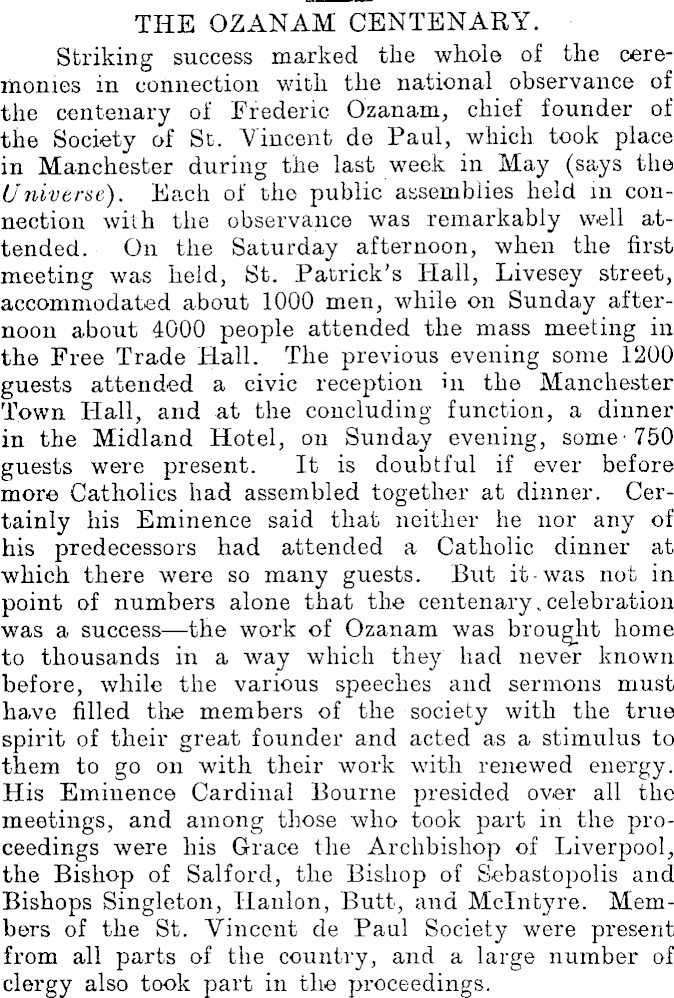 THE OZANAM CENTENARY.

Striking success marked the whole of the ceremonies in connection with the national observance of the centenary of Frederic Ozanam, chief founder of the Society of St. Vincent de Paul, which took place in Manchester during the last week in May (says the Universe). Each of the public assemblies held in connection with the observance was remarkably well attended. On the Saturday afternoon, when the first meeting was held, St. Patrick's Hall, Livesey street, accommodated about 1000 men, while on Sunday afternoon about 4000 people attended the mass meeting in the Free Trade Hall. The previous evening some 1200 guests attended a civic reception in the Manchester Town Hall, and at the concluding function, a dinner in the Midland Hotel, on Sunday evening, some 750 guests were present. It is doubtful if ever before more Catholics had assembled together at dinner. Certainly his Eminence said that neither he nor any of his predecessors had attended a Catholic dinner at which there were so many guests. But it was not in point of numbers alone that the centenary celebration was a success—the work of Ozanam was brought home to thousands in a way which they had never known before, while the various speeches and sermons must have filled the members of the society with the true spirit of their great founder and acted as a stimulus to them to go on with their work with renewed energy. His Eminence Cardinal Bourne presided over all the meetings, and among those who took part in the proceedings were his Grace the Archbishop of Liverpool, the Bishop of Salford, the Bishop of Sebastopolis and Bishops Singleton, Hanlon, Butt, and McIntyre. Members of the St. Vincent de Paul Society were present from all parts of the country, and a large number of clergy also took part in the proceedings.